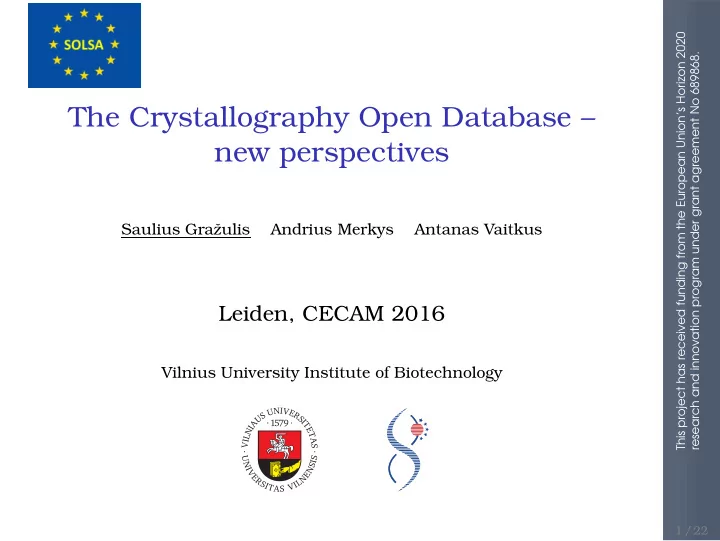 SOLSA

The Crystallography Open Database – new perspectives

Saulius Gražulis Andrius Merkys Antanas Vaitkus

Leiden, CECAM 2016

Vilnius University Institute of Biotechnology

VILNIAUS UNIVERSITETAS · 1579 · UNIVERSITAS VILNENSIS

This project has received funding from the European Union's Horizon 2020 research and innovation program under grant agreement No 689868.

1 / 22